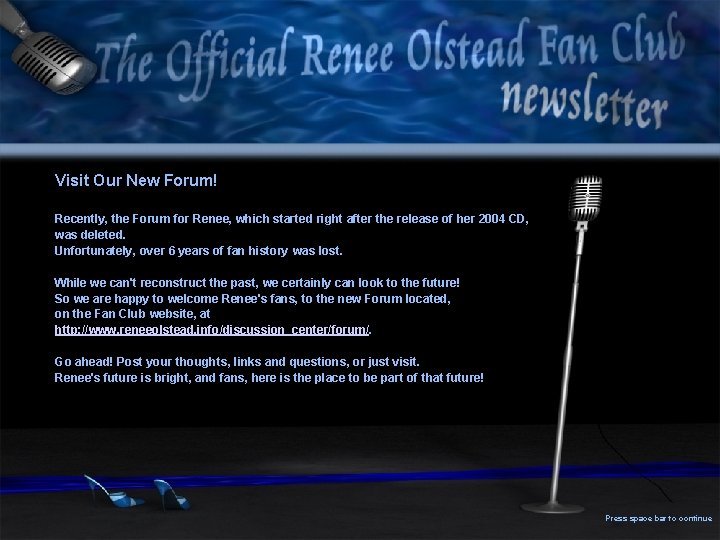 The Official Renee Olstead Fan Club newsletter

Visit Our New Forum!

Recently, the Forum for Renee, which started right after the release of her 2004 CD, was deleted.
Unfortunately, over 6 years of fan history was lost.

While we can't reconstruct the past, we certainly can look to the future!
So we are happy to welcome Renee's fans, to the new Forum located,
on the Fan Club website, at
http://www.reneeolstead.info/discussion_center/forum/.

Go ahead! Post your thoughts, links and questions, or just visit.
Renee's future is bright, and fans, here is the place to be part of that future!

Press space bar to continue